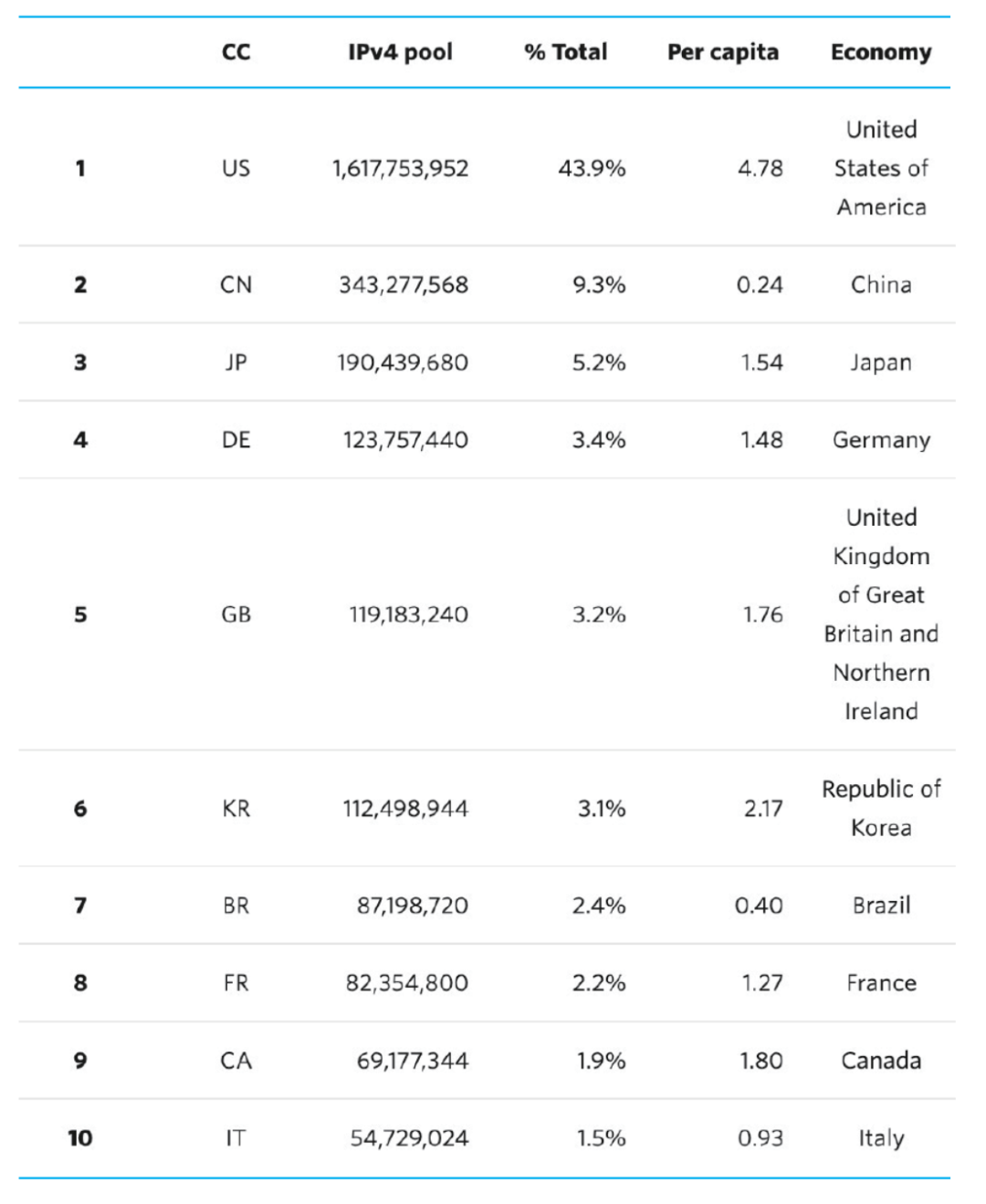 |  | CC | IPv4 pool | % Total | Per capita | Economy |
|---|---|---|---|---|---|
| 1 | US | 1,617,753,952 | 43.9% | 4.78 | United States of America |
| 2 | CN | 343,277,568 | 9.3% | 0.24 | China |
| 3 | JP | 190,439,680 | 5.2% | 1.54 | Japan |
| 4 | DE | 123,757,440 | 3.4% | 1.48 | Germany |
| 5 | GB | 119,183,240 | 3.2% | 1.76 | United Kingdom of Great Britain and Northern Ireland |
| 6 | KR | 112,498,944 | 3.1% | 2.17 | Republic of Korea |
| 7 | BR | 87,198,720 | 2.4% | 0.40 | Brazil |
| 8 | FR | 82,354,800 | 2.2% | 1.27 | France |
| 9 | CA | 69,177,344 | 1.9% | 1.80 | Canada |
| 10 | IT | 54,729,024 | 1.5% | 0.93 | Italy |